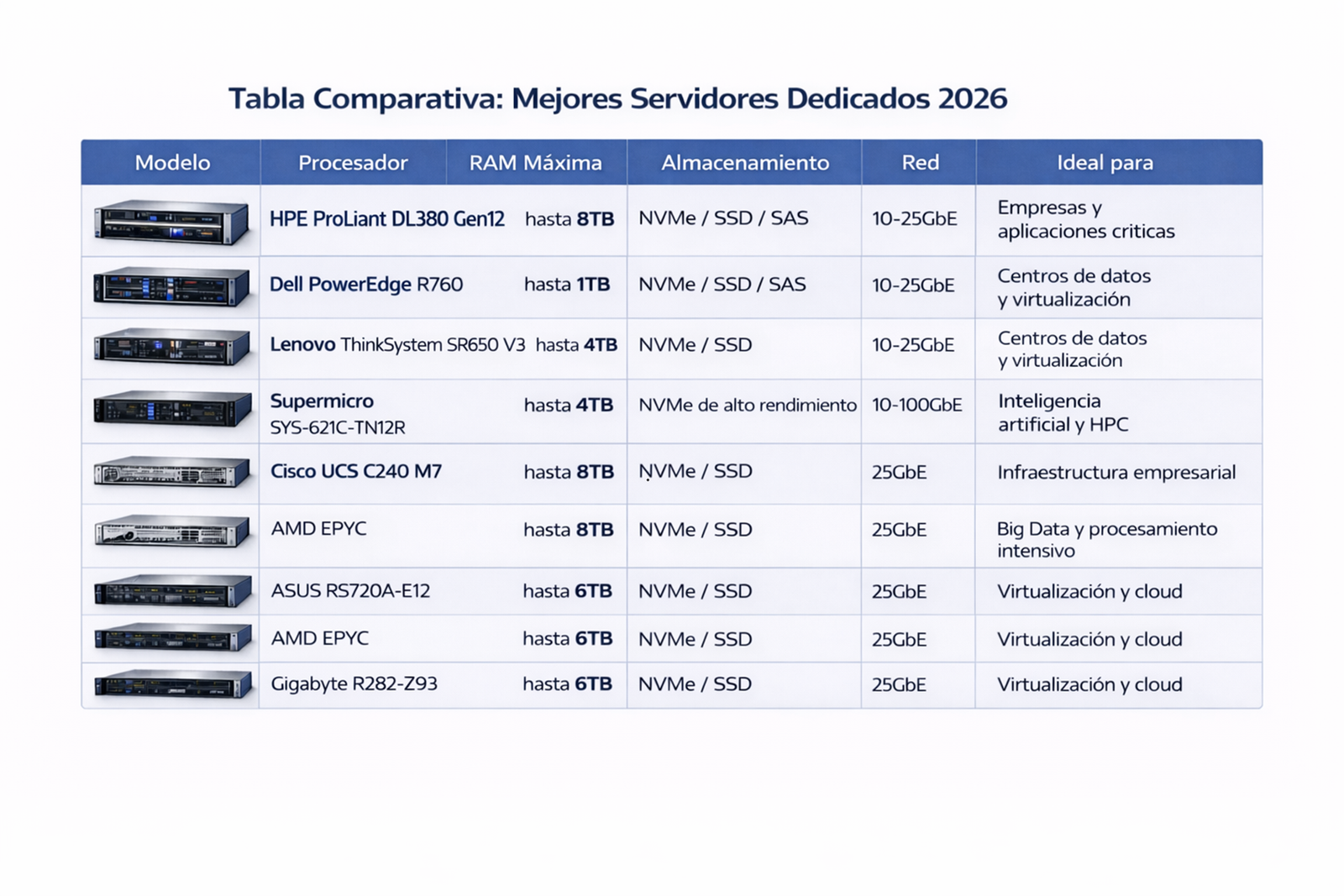 Tabla Comparativa: Mejores Servidores Dedicados 2026

| Modelo | Procesador | RAM Máxima | Almacenamiento | Red | Ideal para |
|---|---|---|---|---|---|
| | HPE ProLiant DL380 Gen12 | hasta 8TB | NVMe / SSD / SAS | 10-25GbE | Empresas y aplicaciones criticas |
| | Dell PowerEdge R760 | hasta 1TB | NVMe / SSD / SAS | 10-25GbE | Centros de datos y virtualización |
| | Lenovo ThinkSystem SR650 V3 | hasta 4TB | NVMe / SSD | 10-25GbE | Centros de datos y virtualización |
| | Supermicro SYS-621C-TN12R | hasta 4TB | NVMe de alto rendimiento | 10-100GbE | Inteligencia artificial y HPC |
| | Cisco UCS C240 M7 | hasta 8TB | NVMe / SSD | 25GbE | Infraestructura empresarial |
| | AMD EPYC | hasta 8TB | NVMe / SSD | 25GbE | Big Data y procesamiento intensivo |
| | ASUS RS720A-E12 | hasta 6TB | NVMe / SSD | 25GbE | Virtualización y cloud |
| | AMD EPYC | hasta 6TB | NVMe / SSD | 25GbE | Virtualización y cloud |
| | Gigabyte R282-Z93 | hasta 6TB | NVMe / SSD | 25GbE | Virtualización y cloud |